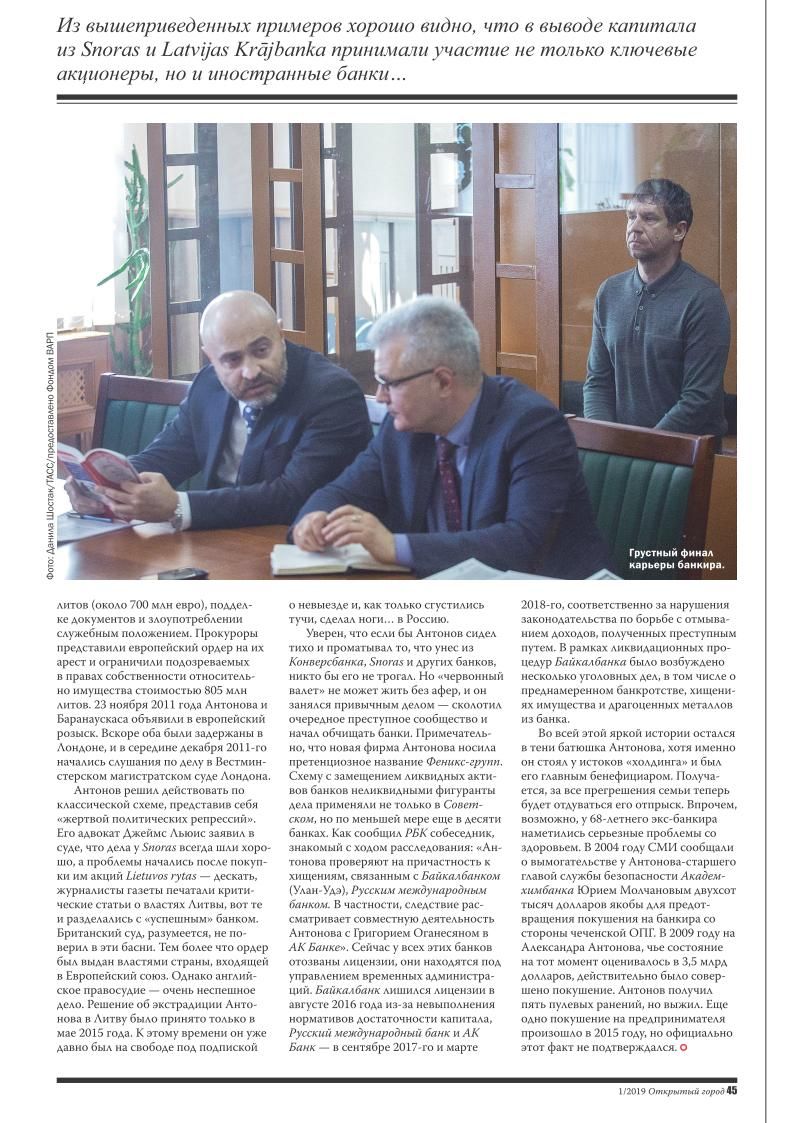 Из вышеприведенных примеров хорошо видно, что в выводе капитала из Snoras и Latvijas Krājbanka принимали участие не только ключевые акционеры, но и иностранные банки...

Фото: Данила Шостак/ТАСС/предоставлено Фондом ВАРП

Грустный финал карьеры банкира.

литов (около 700 млн евро), подделке документов и злоупотреблении служебным положением. Прокуроры представили европейский ордер на их арест и ограничили подозреваемых в правах собственности относительно имущества стоимостью 805 млн литов. 23 ноября 2011 года Антонова и Баранаускаса объявили в европейский розыск. Вскоре оба были задержаны в Лондоне, и в середине декабря 2011-го начались слушания по делу в Вестминстерском магистратском суде Лондона.

Антонов решил действовать по классической схеме, представив себя «жертвой политических репрессий». Его адвокат Джеймс Льюис заявил в суде, что дела у Snoras всегда шли хорошо, а проблемы начались после покупки им акций Lietuvos rytas — дескать, журналисты газеты печатали критические статьи о властях Литвы, вот те и разделались с «успешным» банком. Британский суд, разумеется, не поверил в эти басни. Тем более что ордер был выдан властями страны, входящей в Европейский союз. Однако английское правосудие — очень неспешное дело. Решение об экстрадиции Антонова в Литву было принято только в мае 2015 года. К этому времени он уже давно был на свободе под подпиской о невыезде и, как только сгустились тучи, сделал ноги... в Россию.

Уверен, что если бы Антонов сидел тихо и проматывал то, что унес из Конверсбанка, Snoras и других банков, никто бы его не трогал. Но «червонный валет» не может жить без афер, и он занялся привычным делом — сколотил очередное преступное сообщество и начал обчищать банки. Примечательно, что новая фирма Антонова носила претенциозное название Феникс-групп. Схему с замещением ликвидных активов банков неликвидными фигуранты дела применяли не только в Советском, но по меньшей мере еще в десяти банках. Как сообщил РБК собеседник, знакомый с ходом расследования: «Антонова проверяют на причастность к хищениям, связанным с Байкалбанком (Улан-Удэ), Русским международным банком. В частности, следствие рассматривает совместную деятельность Антонова с Григорием Оганесяном в АК Банке». Сейчас у всех этих банков отозваны лицензии, они находятся под управлением временных администраций. Байкалбанк лишился лицензии в августе 2016 года из-за невыполнения нормативов достаточности капитала, Русский международный банк и АК Банк — в сентябре 2017-го и марте 2018-го, соответственно за нарушения законодательства по борьбе с отмыванием доходов, полученных преступным путем. В рамках ликвидационных процедур Байкалбанка было возбуждено несколько уголовных дел, в том числе о преднамеренном банкротстве, хищениях имущества и драгоценных металлов из банка.

Во всей этой яркой истории остался в тени батюшка Антонова, хотя именно он стоял у истоков «холдинга» и был его главным бенефициаром. Получается, за все прегрешения семьи теперь будет отдуваться его отпрыск. Впрочем, возможно, у 68-летнего экс-банкира наметились серьезные проблемы со здоровьем. В 2004 году СМИ сообщали о вымогательстве у Антонова-старшего главой службы безопасности Академхимбанка Юрием Молчановым двухсот тысяч долларов якобы для предотвращения покушения на банкира со стороны чеченской ОПГ. В 2009 году на Александра Антонова, чье состояние на тот момент оценивалось в 3,5 млрд долларов, действительно было совершено покушение. Антонов получил пять пулевых ранений, но выжил. Еще одно покушение на предпринимателя произошло в 2015 году, но официально этот факт не подтверждался.

1/2019 Открытый город 45